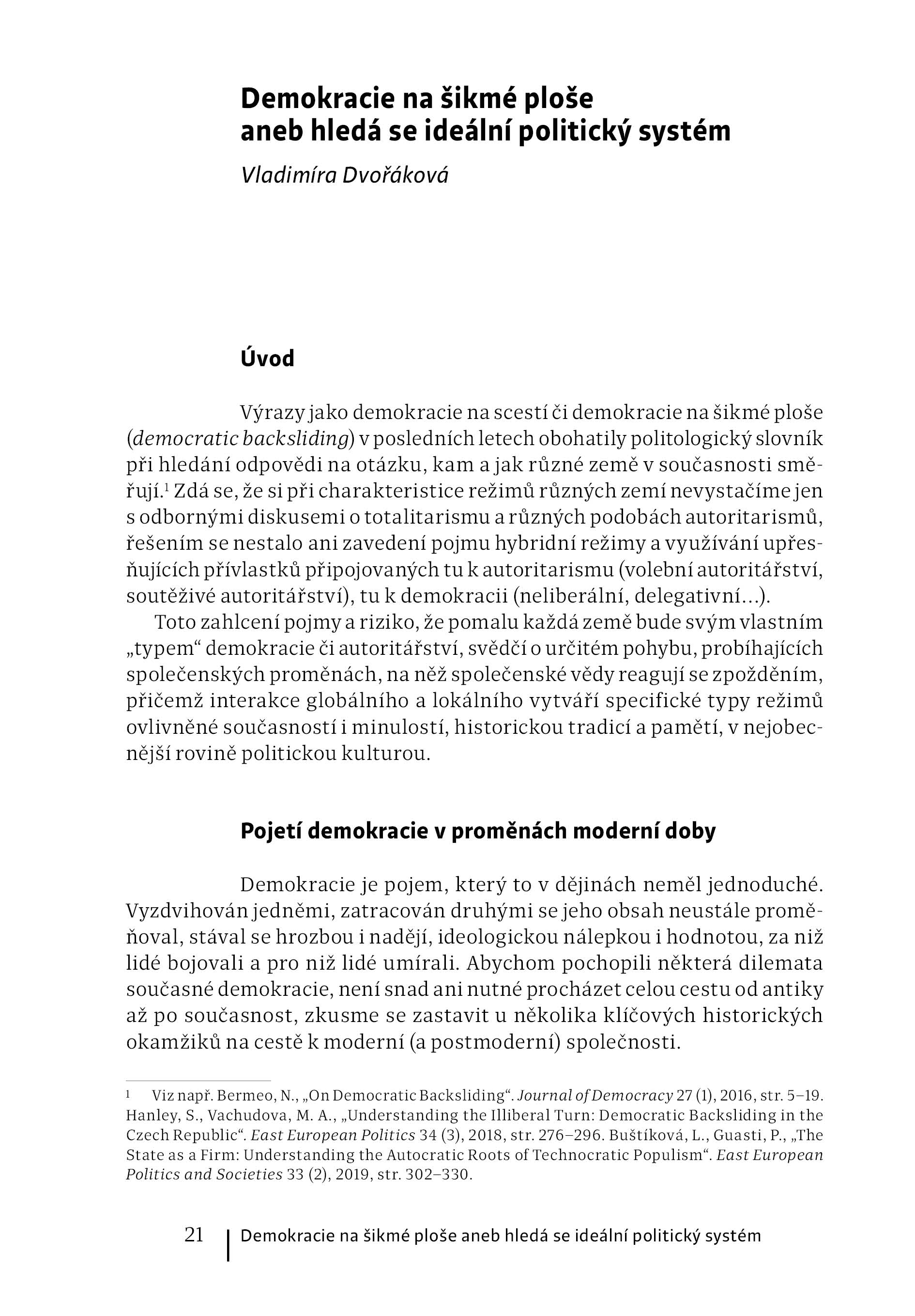 Demokracie na šikmé ploše
aneb hledá se ideální politický systém

Vladimíra Dvořáková

Úvod

Výrazy jako demokracie na scestí či demokracie na šikmé ploše (democratic backsliding) v posledních letech obohatily politologický slovník při hledání odpovědi na otázku, kam a jak různé země v současnosti směřují.$^{1}$ Zdá se, že si při charakteristice režimů různých zemí nevystačíme jen s odbornými diskusemi o totalitarismu a různých podobách autoritarismů, řešením se nestalo ani zavedení pojmu hybridní režimy a využívání upřesňujících přívlastků připojovaných tu k autoritarismu (volební autoritářství, soutěživé autoritářství), tu k demokracii (neliberální, delegativní…).

Toto zahlcení pojmy a riziko, že pomalu každá země bude svým vlastním „typem“ demokracie či autoritářství, svědčí o určitém pohybu, probíhajících společenských proměnách, na něž společenské vědy reagují se zpožděním, přičemž interakce globálního a lokálního vytváří specifické typy režimů ovlivněné současností i minulostí, historickou tradicí a pamětí, v nejobecnější rovině politickou kulturou.

Pojetí demokracie v proměnách moderní doby

Demokracie je pojem, který to v dějinách neměl jednoduché. Vyzdvihován jedněmi, zatracován druhými se jeho obsah neustále proměňoval, stával se hrozbou i nadějí, ideologickou nálepkou i hodnotou, za niž lidé bojovali a pro niž lidé umírali. Abychom pochopili některá dilemata současné demokracie, není snad ani nutné procházet celou cestu od antiky až po současnost, zkusme se zastavit u několika klíčových historických okamžiků na cestě k moderní (a postmoderní) společnosti.

$^{1}$ Viz např. Bermeo, N., „On Democratic Backsliding“. Journal of Democracy 27 (1), 2016, str. 5–19. Hanley, S., Vachudova, M. A., „Understanding the Illiberal Turn: Democratic Backsliding in the Czech Republic“. East European Politics 34 (3), 2018, str. 276–296. Buštíková, L., Guasti, P., „The State as a Firm: Understanding the Autocratic Roots of Technocratic Populism“. East European Politics and Societies 33 (2), 2019, str. 302–330.

21 Demokracie na šikmé ploše aneb hledá se ideální politický systém